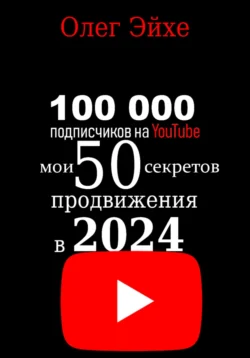 Олег Эйхе

100 000
подписчиков на YouTube
мои 50 секретов
продвижения
в 2024